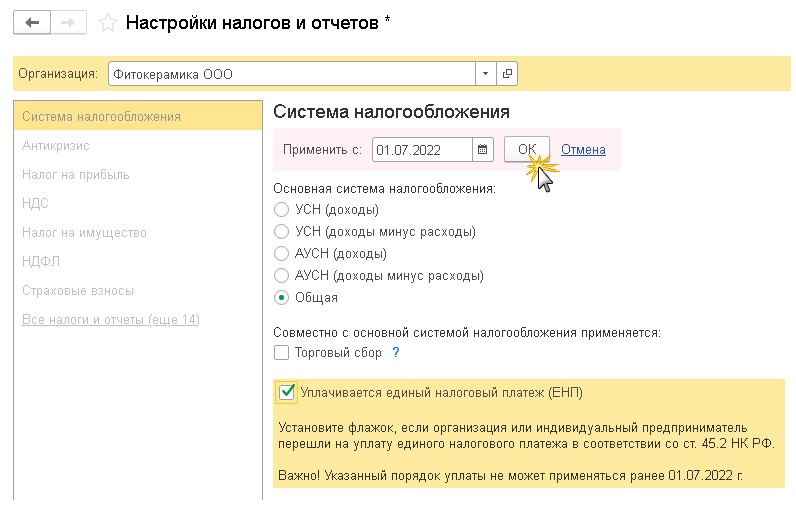 Настройки налогов и отчетов *

Организация: Фитокерамика ООО

Система налогообложения
Антикризис
Налог на прибыль
НДС
Налог на имущество
НДФЛ
Страховые взносы
Все налоги и отчеты (еще 14)

Система налогообложения

Применить с: 01.07.2022 ОК Отмена

Основная система налогообложения:
УСН (доходы)
УСН (доходы минус расходы)
АУСН (доходы)
АУСН (доходы минус расходы)
Общая

Совместно с основной системой налогообложения применяется:
Торговый сбор ?

Уплачивается единый налоговый платеж (ЕНП)

Установите флажок, если организация или индивидуальный предприниматель перешли на уплату единого налогового платежа в соответствии со ст. 45.2 НК РФ.

Важно! Указанный порядок уплаты не может применяться ранее 01.07.2022 г.